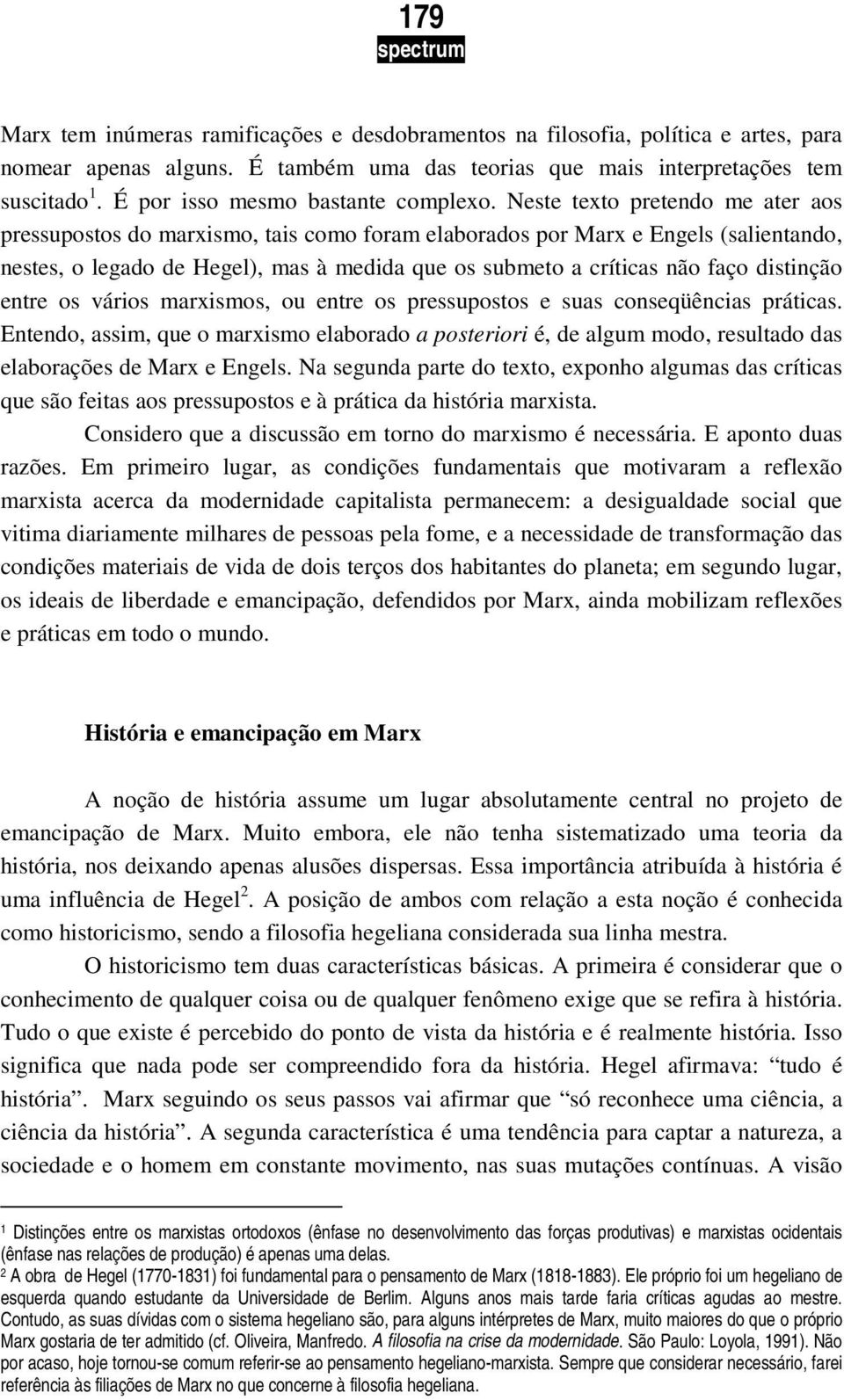 179
spectrum

Marx tem inúmeras ramificações e desdobramentos na filosofia, política e artes, para nomear apenas alguns. É também uma das teorias que mais interpretações tem suscitado $^1$. É por isso mesmo bastante complexo. Neste texto pretendo me ater aos pressupostos do marxismo, tais como foram elaborados por Marx e Engels (salientando, nestes, o legado de Hegel), mas à medida que os submeto a críticas não faço distinção entre os vários marxismos, ou entre os pressupostos e suas conseqüências práticas. Entendo, assim, que o marxismo elaborado a posteriori é, de algum modo, resultado das elaborações de Marx e Engels. Na segunda parte do texto, exponho algumas das críticas que são feitas aos pressupostos e à prática da história marxista.

Considero que a discussão em torno do marxismo é necessária. E aponto duas razões. Em primeiro lugar, as condições fundamentais que motivaram a reflexão marxista acerca da modernidade capitalista permanecem: a desigualdade social que vitima diariamente milhares de pessoas pela fome, e a necessidade de transformação das condições materiais de vida de dois terços dos habitantes do planeta; em segundo lugar, os ideais de liberdade e emancipação, defendidos por Marx, ainda mobilizam reflexões e práticas em todo o mundo.

História e emancipação em Marx

A noção de história assume um lugar absolutamente central no projeto de emancipação de Marx. Muito embora, ele não tenha sistematizado uma teoria da história, nos deixando apenas alusões dispersas. Essa importância atribuída à história é uma influência de Hegel $^2$. A posição de ambos com relação a esta noção é conhecida como historicismo, sendo a filosofia hegeliana considerada sua linha mestra.

O historicismo tem duas características básicas. A primeira é considerar que o conhecimento de qualquer coisa ou de qualquer fenômeno exige que se refira à história. Tudo o que existe é percebido do ponto de vista da história e é realmente história. Isso significa que nada pode ser compreendido fora da história. Hegel afirmava: “tudo é história”. Marx seguindo os seus passos vai afirmar que “só reconhece uma ciência, a ciência da história”. A segunda característica é uma tendência para captar a natureza, a sociedade e o homem em constante movimento, nas suas mutações contínuas. A visão

$^1$ Distinções entre os marxistas ortodoxos (ênfase no desenvolvimento das forças produtivas) e marxistas ocidentais (ênfase nas relações de produção) é apenas uma delas.
$^2$ A obra de Hegel (1770-1831) foi fundamental para o pensamento de Marx (1818-1883). Ele próprio foi um hegeliano de esquerda quando estudante da Universidade de Berlim. Alguns anos mais tarde faria críticas agudas ao mestre. Contudo, as suas dívidas com o sistema hegeliano são, para alguns intérpretes de Marx, muito maiores do que o próprio Marx gostaria de ter admitido (cf. Oliveira, Manfredo. A filosofia na crise da modernidade. São Paulo: Loyola, 1991). Não por acaso, hoje tornou-se comum referir-se ao pensamento hegeliano-marxista. Sempre que considerar necessário, farei referência às filiações de Marx no que concerne à filosofia hegeliana.